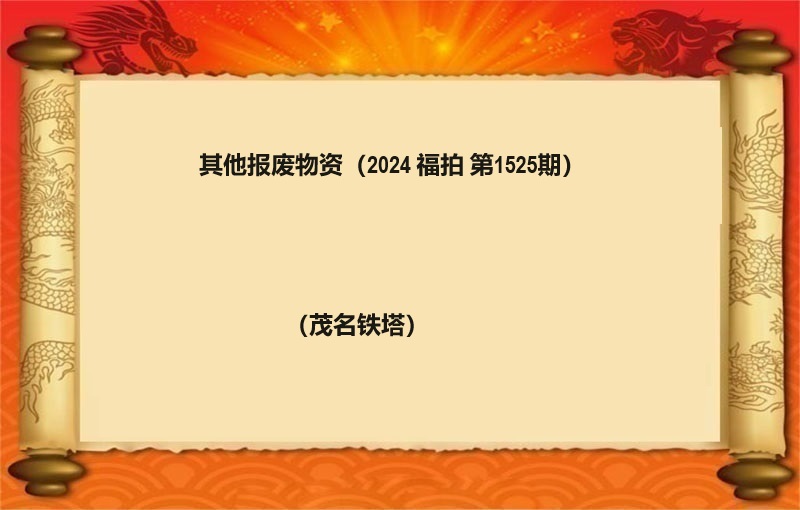 其他报废物资（2024 福拍 第1525期）

(茂名铁塔)